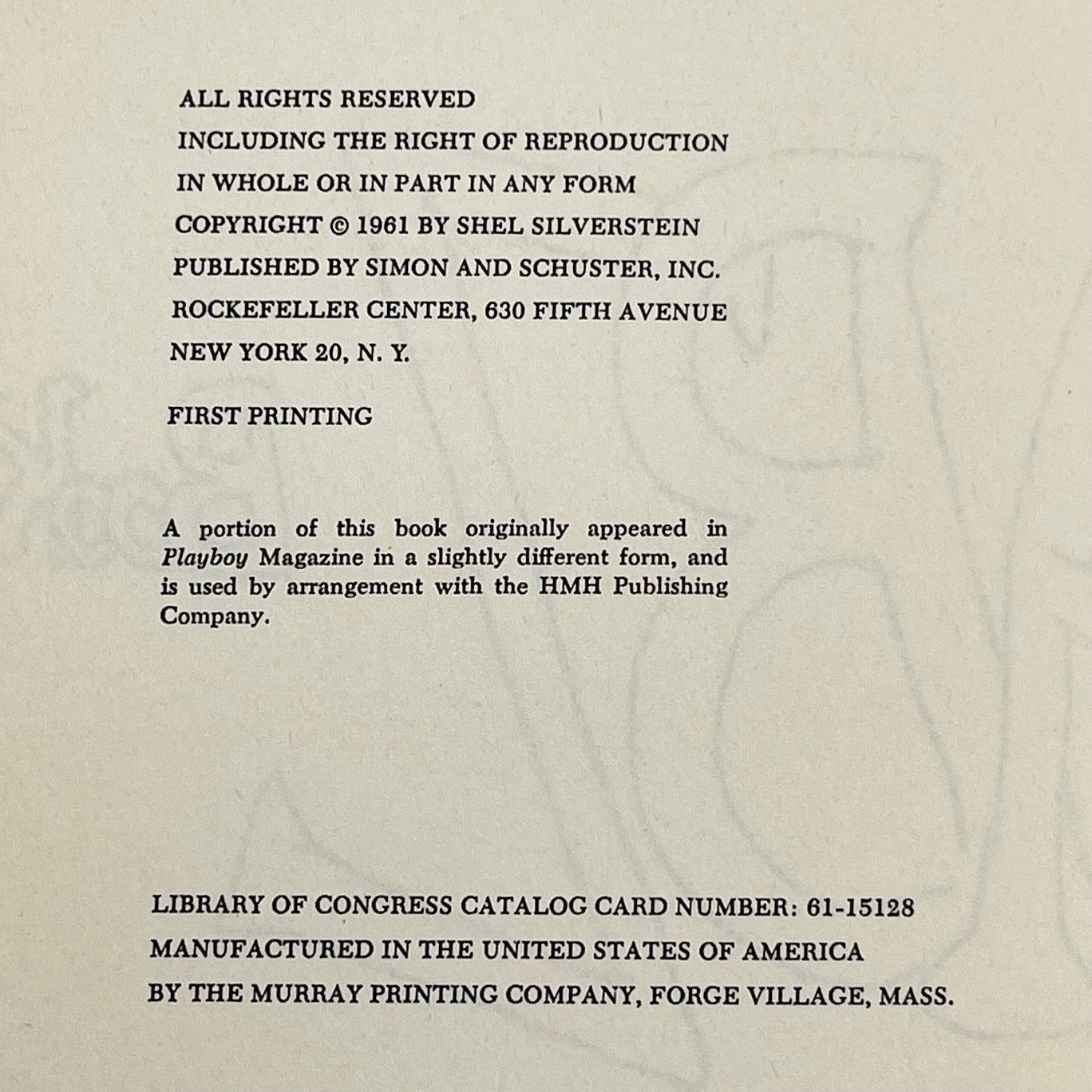 ALL RIGHTS RESERVED
INCLUDING THE RIGHT OF REPRODUCTION
IN WHOLE OR IN PART IN ANY FORM
COPYRIGHT © 1961 BY SHEL SILVERSTEIN
PUBLISHED BY SIMON AND SCHUSTER, INC.
ROCKEFELLER CENTER, 630 FIFTH AVENUE
NEW YORK 20, N. Y.

FIRST PRINTING

A portion of this book originally appeared in Playboy Magazine in a slightly different form, and is used by arrangement with the HMH Publishing Company.

LIBRARY OF CONGRESS CATALOG CARD NUMBER: 61-15128
MANUFACTURED IN THE UNITED STATES OF AMERICA
BY THE MURRAY PRINTING COMPANY, FORGE VILLAGE, MASS.